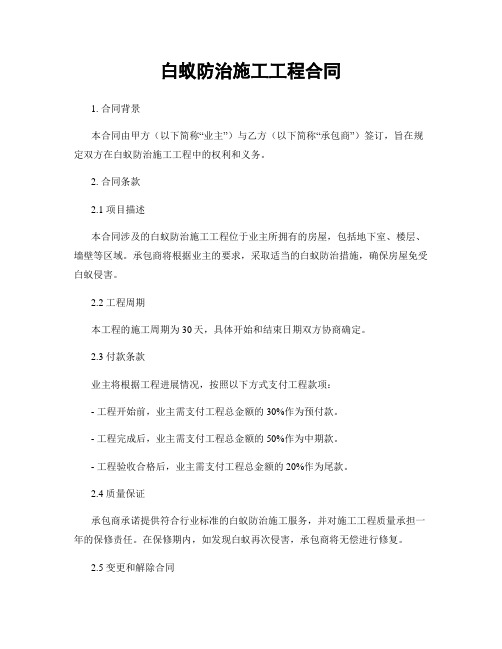 白蚁防治施工工程合同

1. 合同背景

本合同由甲方（以下简称“业主”）与乙方（以下简称“承包商”）签订，旨在规定双方在白蚁防治施工工程中的权利和义务。

2. 合同条款

2.1 项目描述

本合同涉及的白蚁防治施工工程位于业主所拥有的房屋，包括地下室、楼层、墙壁等区域。承包商将根据业主的要求，采取适当的白蚁防治措施，确保房屋免受白蚁侵害。

2.2 工程周期

本工程的施工周期为30天，具体开始和结束日期双方协商确定。

2.3 付款条款

业主将根据工程进展情况，按照以下方式支付工程款项：

- 工程开始前，业主需支付工程总金额的30%作为预付款。

- 工程完成后，业主需支付工程总金额的50%作为中期款。

- 工程验收合格后，业主需支付工程总金额的20%作为尾款。

2.4 质量保证

承包商承诺提供符合行业标准的白蚁防治施工服务，并对施工工程质量承担一年的保修责任。在保修期内，如发现白蚁再次侵害，承包商将无偿进行修复。

2.5 变更和解除合同